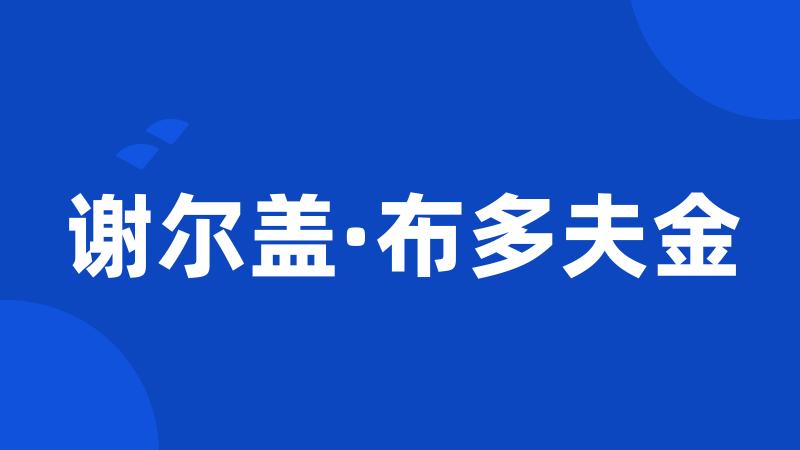 谢尔盖·布多夫金